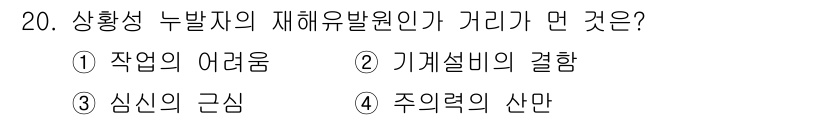 20. 상황성 누발자의 재해유발원인가 거리가 먼 것은?

① 작업의 어려움 ② 기계설비의 결함

③ 심신의 근심 ④ 주의력의 산만